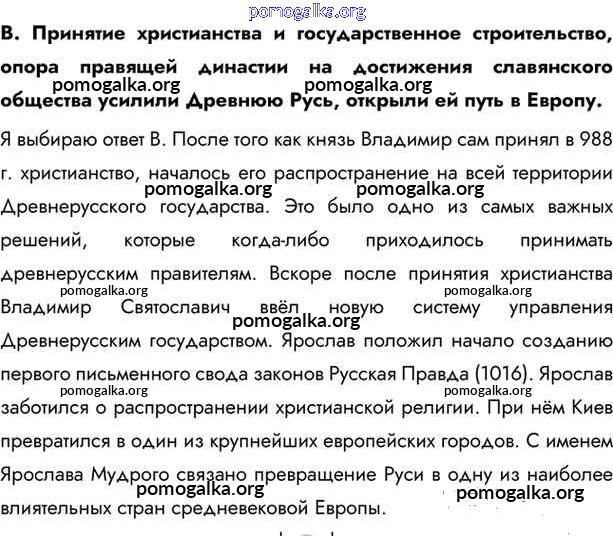 pomogalka.org

В. Принятие христианства и государственное строительство, опора правящей династии на достижения славянского общества усилили Древнюю Русь, открыли ей путь в Европу.

pomogalka.org pomogalka.org

Я выбираю ответ В. После того как князь Владимир сам принял в 988 г. христианство, началось его распространение на всей территории Древнерусского государства. Это было одно из самых важных решений, которые когда-либо приходилось принимать древнерусским правителям. Вскоре после принятия христианства Владимир Святославич ввёл новую систему управления Древнерусским государством. Ярослав положил начало созданию первого письменного свода законов Русская Правда (1016). Ярослав заботился о распространении христианской религии. При нём Киев превратился в один из крупнейших европейских городов. С именем Ярослава Мудрого связано превращение Руси в одну из наиболее влиятельных стран средневековой Европы.

pomogalka.org pomogalka.org pomogalka.org pomogalka.org pomogalka.org pomogalka.org pomogalka.org pomogalka.org pomogalka.org